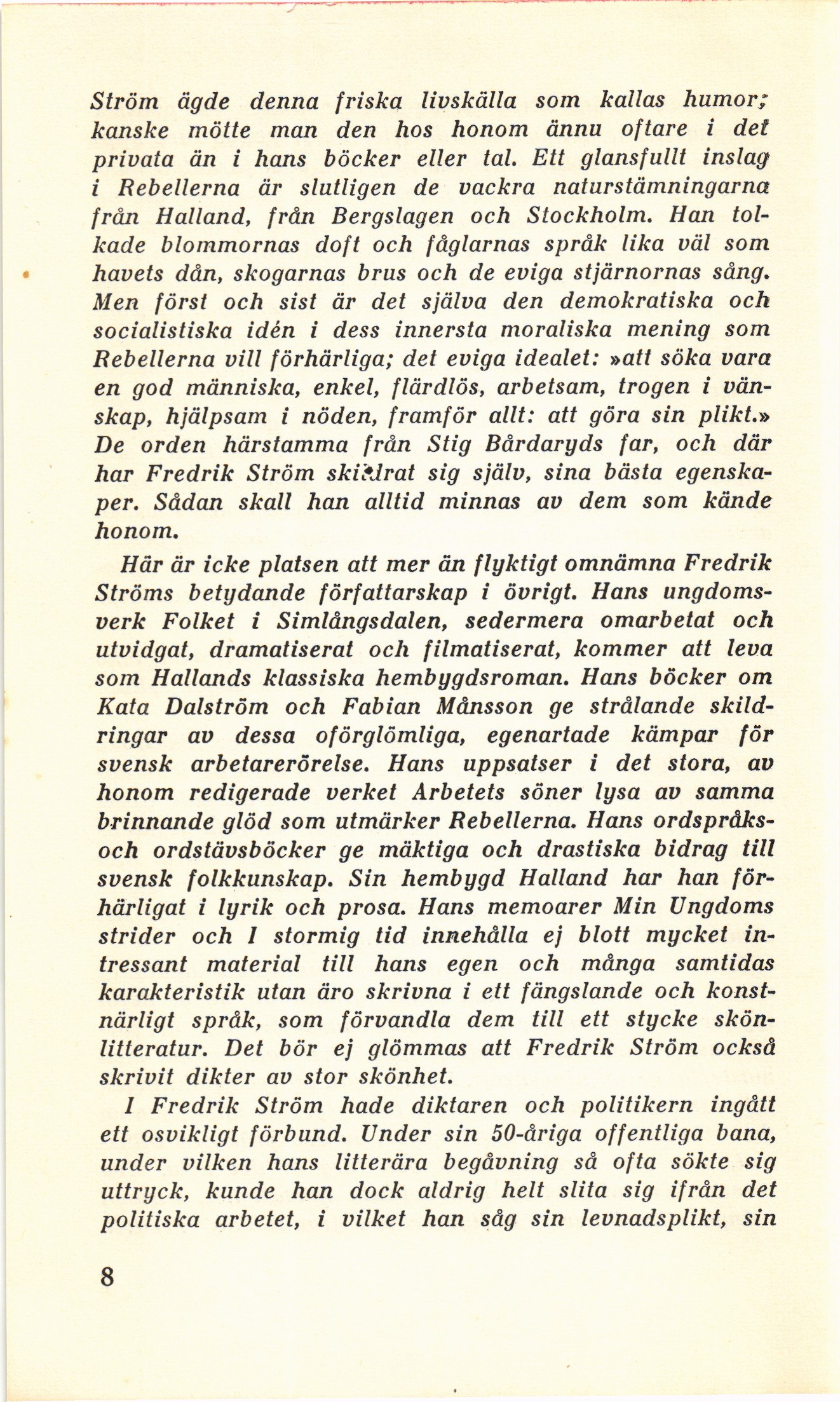 Ström ägde denna friska livskälla som kallas humor; kanske mötte man den hos honom ännu oftare i det privata än i hans böcker eller tal. Ett glansfullt inslag i Rebellerna är slutligen de vackra naturstämningarna från Halland, från Bergslagen och Stockholm. Han tolkade blommornas doft och fåglarnas språk lika väl som havets dån, skogarnas brus och de eviga stjärnornas sång. Men först och sist är det själva den demokratiska och socialistiska idén i dess innersta moraliska mening som Rebellerna vill förhärliga; det eviga idealet: »att söka vara en god människa, enkel, flärdlös, arbetsam, trogen i vänskap, hjälpsam i nöden, framför allt: att göra sin plikt.» De orden härstamma från Stig Bårdaryds far, och där har Fredrik Ström skildrat sig själv, sina bästa egenskaper. Sådan skall han alltid minnas av dem som kände honom.

Här är icke platsen att mer än flyktigt omnämna Fredrik Ströms betydande författarskap i övrigt. Hans ungdomsverk Folket i Simlångsdalen, sedermera omarbetat och utvidgat, dramatiserat och filmatiserat, kommer att leva som Hallands klassiska hembygdsroman. Hans böcker om Kata Dalström och Fabian Månsson ge strålande skildringar av dessa oförglömliga, egenartade kämpar för svensk arbetarerörelse. Hans uppsatser i det stora, av honom redigerade verket Arbetets söner lysa av samma brinnande glöd som utmärker Rebellerna. Hans ordspråks- och ordstävsböcker ge mäktiga och drastiska bidrag till svensk folkkunskap. Sin hembygd Halland har han förhärligat i lyrik och prosa. Hans memoarer Min Ungdoms strider och I stormig tid innehålla ej blott mycket intressant material till hans egen och många samtidas karakteristik utan äro skrivna i ett fängslande och konstnärligt språk, som förvandla dem till ett stycke skönlitteratur. Det bör ej glömmas att Fredrik Ström också skrivit dikter av stor skönhet.

I Fredrik Ström hade diktaren och politikern ingått ett osvikligt förbund. Under sin 50-åriga offentliga bana, under vilken hans litterära begåvning så ofta sökte sig uttryck, kunde han dock aldrig helt slita sig ifrån det politiska arbetet, i vilket han såg sin levnadsplikt, sin

8